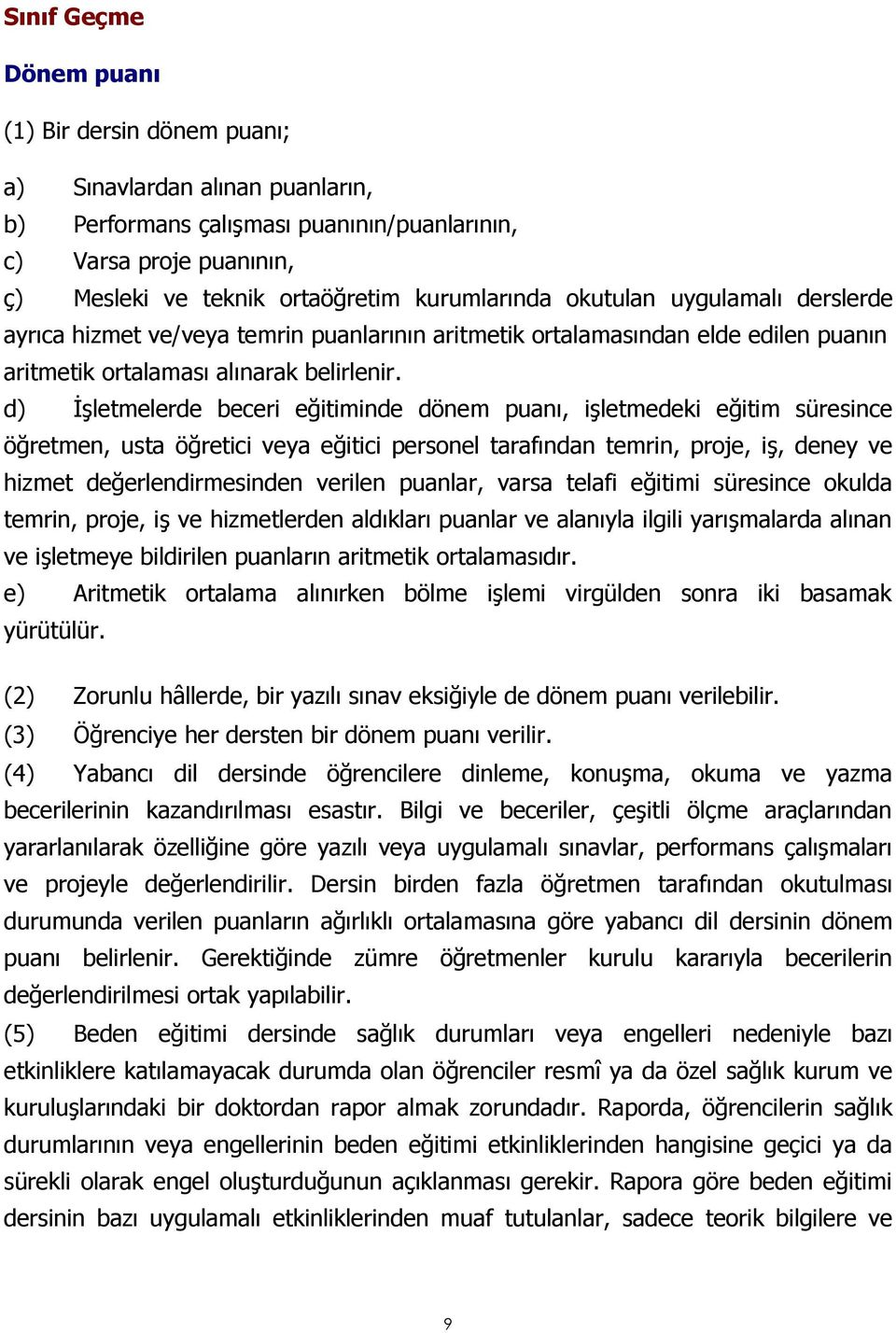 Sınıf Geçme

Dönem puanı

(1) Bir dersin dönem puanı;

a) Sınavlardan alınan puanların,
b) Performans çalışması puanının/puanlarının,
c) Varsa proje puanının,
ç) Mesleki ve teknik ortaöğretim kurumlarında okutulan uygulamalı derslerde ayrıca hizmet ve/veya temrin puanlarının aritmetik ortalamasından elde edilen puanın aritmetik ortalaması alınarak belirlenir.
d) İşletmelerde beceri eğitiminde dönem puanı, işletmedeki eğitim süresince öğretmen, usta öğretici veya eğitici personel tarafından temrin, proje, iş, deney ve hizmet değerlendirmesinden verilen puanlar, varsa telafi eğitimi süresince okulda temrin, proje, iş ve hizmetlerden aldıkları puanlar ve alanıyla ilgili yarışmalarda alınan ve işletmeye bildirilen puanların aritmetik ortalamasıdır.
e) Aritmetik ortalama alınırken bölme işlemi virgülden sonra iki basamak yürütülür.

(2) Zorunlu hâllerde, bir yazılı sınav eksiğiyle de dönem puanı verilebilir.
(3) Öğrenciye her dersten bir dönem puanı verilir.
(4) Yabancı dil dersinde öğrencilere dinleme, konuşma, okuma ve yazma becerilerinin kazandırılması esastır. Bilgi ve beceriler, çeşitli ölçme araçlarından yararlanılarak özelliğine göre yazılı veya uygulamalı sınavlar, performans çalışmaları ve projeyle değerlendirilir. Dersin birden fazla öğretmen tarafından okutulması durumunda verilen puanların ağırlıklı ortalamasına göre yabancı dil dersinin dönem puanı belirlenir. Gerektiğinde zümre öğretmenler kurulu kararıyla becerilerin değerlendirilmesi ortak yapılabilir.
(5) Beden eğitimi dersinde sağlık durumları veya engelleri nedeniyle bazı etkinliklere katılamayacak durumda olan öğrenciler resmî ya da özel sağlık kurum ve kuruluşlarındaki bir doktordan rapor almak zorundadır. Raporda, öğrencilerin sağlık durumlarının veya engellerinin beden eğitimi etkinliklerinden hangisine geçici ya da sürekli olarak engel oluşturduğunun açıklanması gerekir. Rapora göre beden eğitimi dersinin bazı uygulamalı etkinliklerinden muaf tutulanlar, sadece teorik bilgilere ve

9